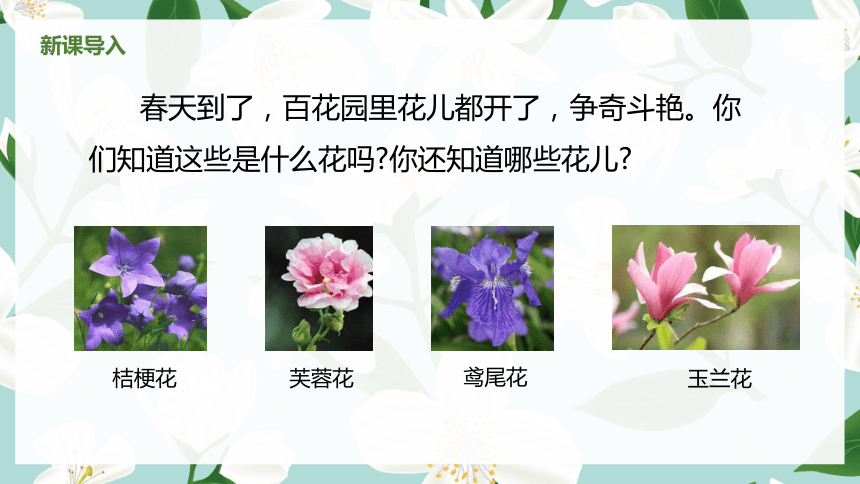 新课导入

春天到了，百花园里花儿都开了，争奇斗艳。你们知道这些是什么花吗?你还知道哪些花儿?

桔梗花

芙蓉花

鸢尾花

玉兰花